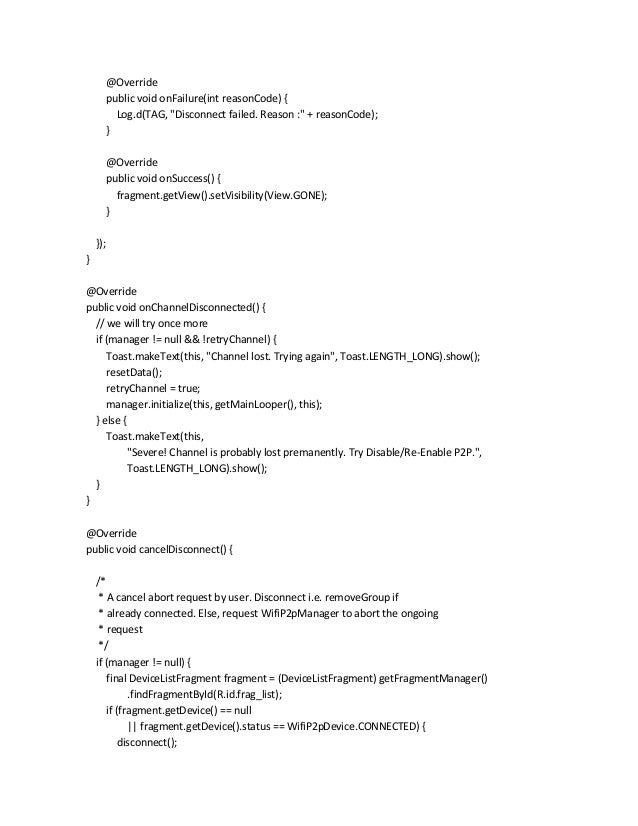 @Override
public void onFailure(int reasonCode) {
Log.d(TAG, "Disconnect failed. Reason :" + reasonCode);
}

@Override
public void onSuccess() {
fragment.getView().setVisibility(View.GONE);
}

});
}

@Override
public void onChannelDisconnected() {
// we will try once more
if (manager != null && !retryChannel) {
Toast.makeText(this, "Channel lost. Trying again", Toast.LENGTH_LONG).show();
resetData();
retryChannel = true;
manager.initialize(this, getMainLooper(), this);
} else {
Toast.makeText(this,
"Severe! Channel is probably lost premanently. Try Disable/Re-Enable P2P.",
Toast.LENGTH_LONG).show();
}
}

@Override
public void cancelDisconnect() {

/*
* A cancel abort request by user. Disconnect i.e. removeGroup if
* already connected. Else, request WifiP2pManager to abort the ongoing
* request
*/
if (manager != null) {
final DeviceListFragment fragment = (DeviceListFragment) getFragmentManager()
.findFragmentById(R.id.frag_list);
if (fragment.getDevice() == null
|| fragment.getDevice().status == WifiP2pDevice.CONNECTED) {
disconnect();